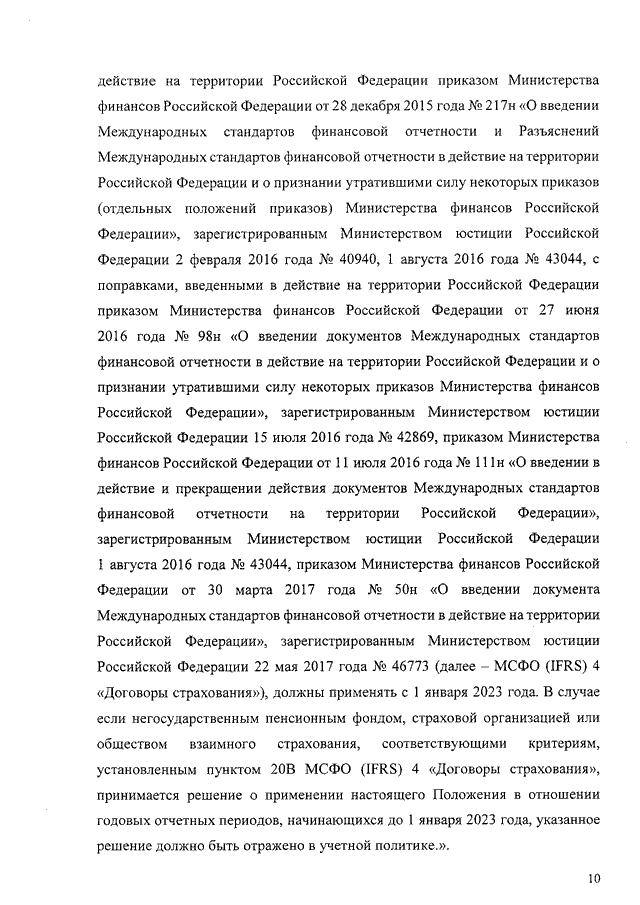 действие на территории Российской Федерации приказом Министерства финансов Российской Федерации от 28 декабря 2015 года № 217н «О введении Международных стандартов финансовой отчетности и Разъяснений Международных стандартов финансовой отчетности в действие на территории Российской Федерации и о признании утратившими силу некоторых приказов (отдельных положений приказов) Министерства финансов Российской Федерации», зарегистрированным Министерством юстиции Российской Федерации 2 февраля 2016 года № 40940, 1 августа 2016 года № 43044, с поправками, введенными в действие на территории Российской Федерации приказом Министерства финансов Российской Федерации от 27 июня 2016 года № 98н «О введении документов Международных стандартов финансовой отчетности в действие на территории Российской Федерации и о признании утратившими силу некоторых приказов Министерства финансов Российской Федерации», зарегистрированным Министерством юстиции Российской Федерации 15 июля 2016 года № 42869, приказом Министерства финансов Российской Федерации от 11 июля 2016 года № 111н «О введении в действие и прекращении действия документов Международных стандартов финансовой отчетности на территории Российской Федерации», зарегистрированным Министерством юстиции Российской Федерации 1 августа 2016 года № 43044, приказом Министерства финансов Российской Федерации от 30 марта 2017 года № 50н «О введении документа Международных стандартов финансовой отчетности в действие на территории Российской Федерации», зарегистрированным Министерством юстиции Российской Федерации 22 мая 2017 года № 46773 (далее – МСФО (IFRS) 4 «Договоры страхования»), должны применять с 1 января 2023 года. В случае если негосударственным пенсионным фондом, страховой организацией или обществом взаимного страхования, соответствующими критериям, установленным пунктом 20В МСФО (IFRS) 4 «Договоры страхования», принимается решение о применении настоящего Положения в отношении годовых отчетных периодов, начинающихся до 1 января 2023 года, указанное решение должно быть отражено в учетной политике.».

10